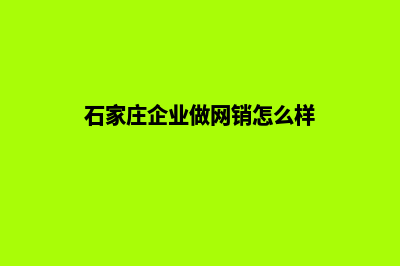 石家庄企业做网销怎么样